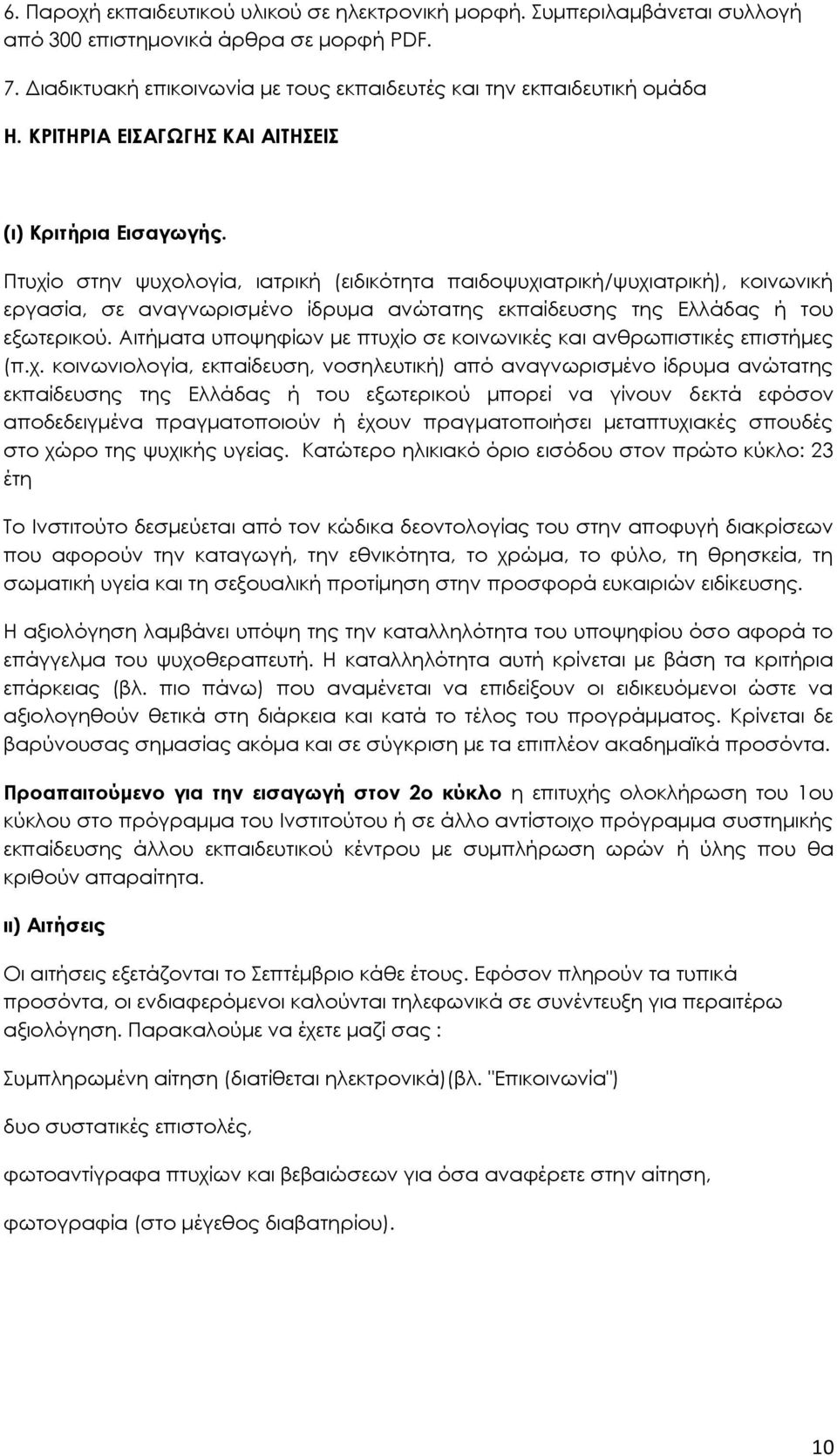 6. Παροχή εκπαιδευτικού υλικού σε ηλεκτρονική μορφή. Συμπεριλαμβάνεται συλλογή από 300 επιστημονικά άρθρα σε μορφή PDF.

7. Διαδικτυακή επικοινωνία με τους εκπαιδευτές και την εκπαιδευτική ομάδα

Η. ΚΡΙΤΗΡΙΑ ΕΙΣΑΓΩΓΗΣ ΚΑΙ ΑΙΤΗΣΕΙΣ

(ι) Κριτήρια Εισαγωγής.

Πτυχίο στην ψυχολογία, ιατρική (ειδικότητα παιδοψυχιατρική/ψυχιατρική), κοινωνική εργασία, σε αναγνωρισμένο ίδρυμα ανώτατης εκπαίδευσης της Ελλάδας ή του εξωτερικού. Αιτήματα υποψηφίων με πτυχίο σε κοινωνικές και ανθρωπιστικές επιστήμες (π.χ. κοινωνιολογία, εκπαίδευση, νοσηλευτική) από αναγνωρισμένο ίδρυμα ανώτατης εκπαίδευσης της Ελλάδας ή του εξωτερικού μπορεί να γίνουν δεκτά εφόσον αποδεδειγμένα πραγματοποιούν ή έχουν πραγματοποιήσει μεταπτυχιακές σπουδές στο χώρο της ψυχικής υγείας. Κατώτερο ηλικιακό όριο εισόδου στον πρώτο κύκλο: 23 έτη

Το Ινστιτούτο δεσμεύεται από τον κώδικα δεοντολογίας του στην αποφυγή διακρίσεων που αφορούν την καταγωγή, την εθνικότητα, το χρώμα, το φύλο, τη θρησκεία, τη σωματική υγεία και τη σεξουαλική προτίμηση στην προσφορά ευκαιριών ειδίκευσης.

Η αξιολόγηση λαμβάνει υπόψη της την καταλληλότητα του υποψηφίου όσο αφορά το επάγγελμα του ψυχοθεραπευτή. Η καταλληλότητα αυτή κρίνεται με βάση τα κριτήρια επάρκειας (βλ. πιο πάνω) που αναμένεται να επιδείξουν οι ειδικευόμενοι ώστε να αξιολογηθούν θετικά στη διάρκεια και κατά το τέλος του προγράμματος. Κρίνεται δε βαρύνουσας σημασίας ακόμα και σε σύγκριση με τα επιπλέον ακαδημαϊκά προσόντα.

Προαπαιτούμενο για την εισαγωγή στον 2ο κύκλο η επιτυχής ολοκλήρωση του 1ου κύκλου στο πρόγραμμα του Ινστιτούτου ή σε άλλο αντίστοιχο πρόγραμμα συστημικής εκπαίδευσης άλλου εκπαιδευτικού κέντρου με συμπλήρωση ωρών ή ύλης που θα κριθούν απαραίτητα.

ιι) Αιτήσεις

Οι αιτήσεις εξετάζονται το Σεπτέμβριο κάθε έτους. Εφόσον πληρούν τα τυπικά προσόντα, οι ενδιαφερόμενοι καλούνται τηλεφωνικά σε συνέντευξη για περαιτέρω αξιολόγηση. Παρακαλούμε να έχετε μαζί σας :

Συμπληρωμένη αίτηση (διατίθεται ηλεκτρονικά)(βλ. "Επικοινωνία")

δυο συστατικές επιστολές,

φωτοαντίγραφα πτυχίων και βεβαιώσεων για όσα αναφέρετε στην αίτηση,

φωτογραφία (στο μέγεθος διαβατηρίου).

10